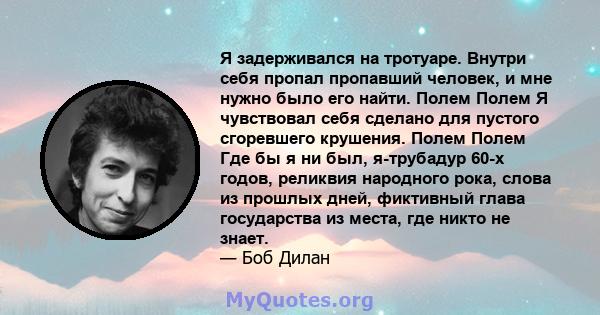 Я задерживался на тротуаре. Внутри себя пропал пропавший человек, и мне нужно было его найти. Полем Полем Я чувствовал себя сделано для пустого сгоревшего крушения. Полем Полем Где бы я ни был, я-трубадур 60-х годов, реликвия народного рока, слова из прошлых дней, фиктивный глава государства из места, где никто не знает.
— Боб Дилан

MyQuotes.org